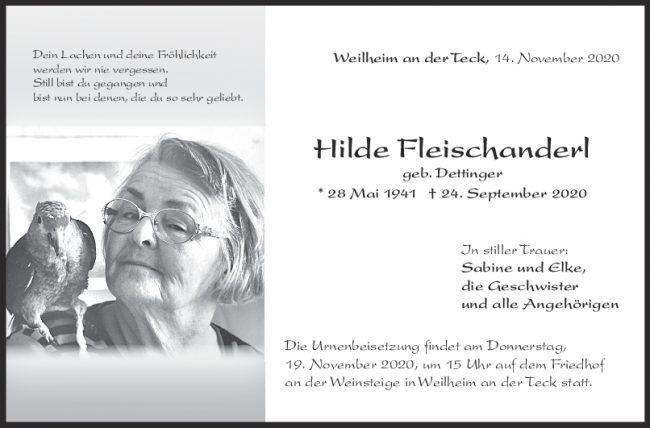 Dein Lachen und deine Fröhlichkeit
werden wir nie vergessen.
Still bist du gegangen und
bist nun bei denen, die du so sehr geliebt.

Weilheim an der Teck, 14. November 2020

Hilde Fleischanderl
geb. Dettinger
* 28 Mai 1941 † 24. September 2020

In stiller Trauer:
Sabine und Elke,
die Geschwister
und alle Angehörigen

Die Urnenbeisetzung findet am Donnerstag, 19. November 2020, um 15 Uhr auf dem Friedhof an der Weinsteige in Weilheim an der Teck statt.